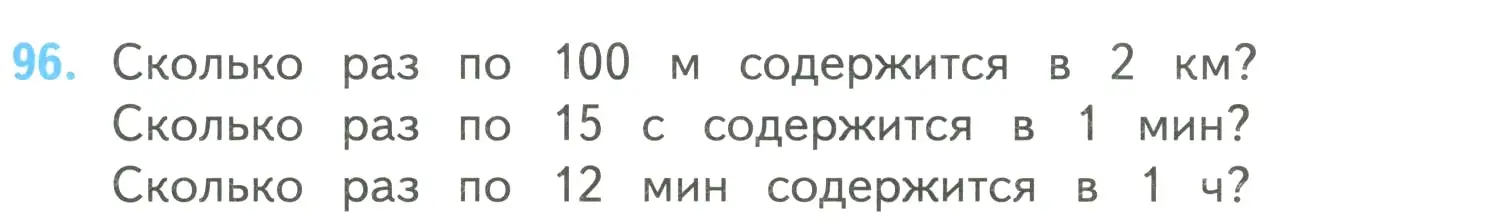 96. Сколько раз по 100 м содержится в 2 км?
Сколько раз по 15 с содержится в 1 мин?
Сколько раз по 12 мин содержится в 1 ч?